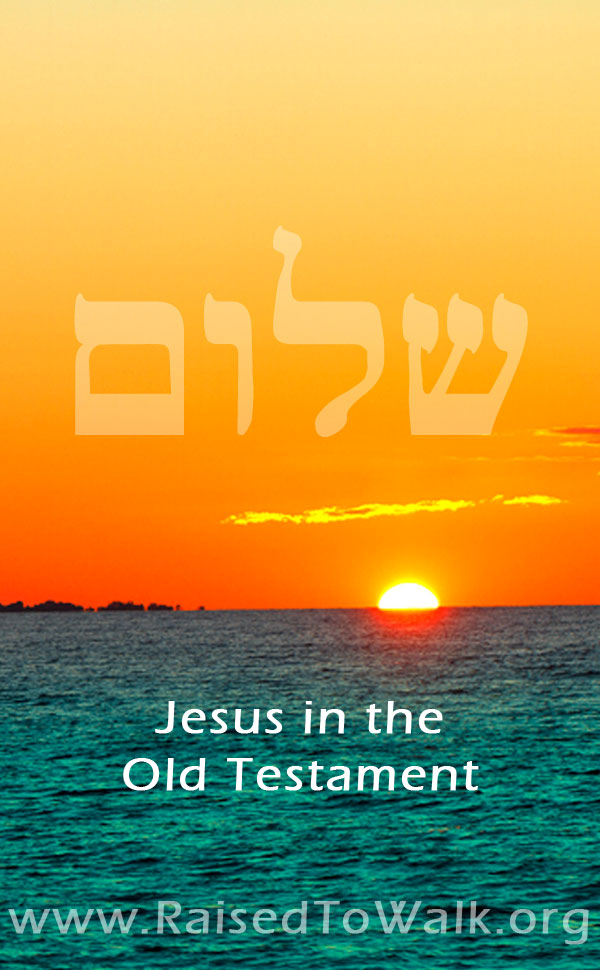 שלום

Jesus in the Old Testament

www.RaisedToWalk.org